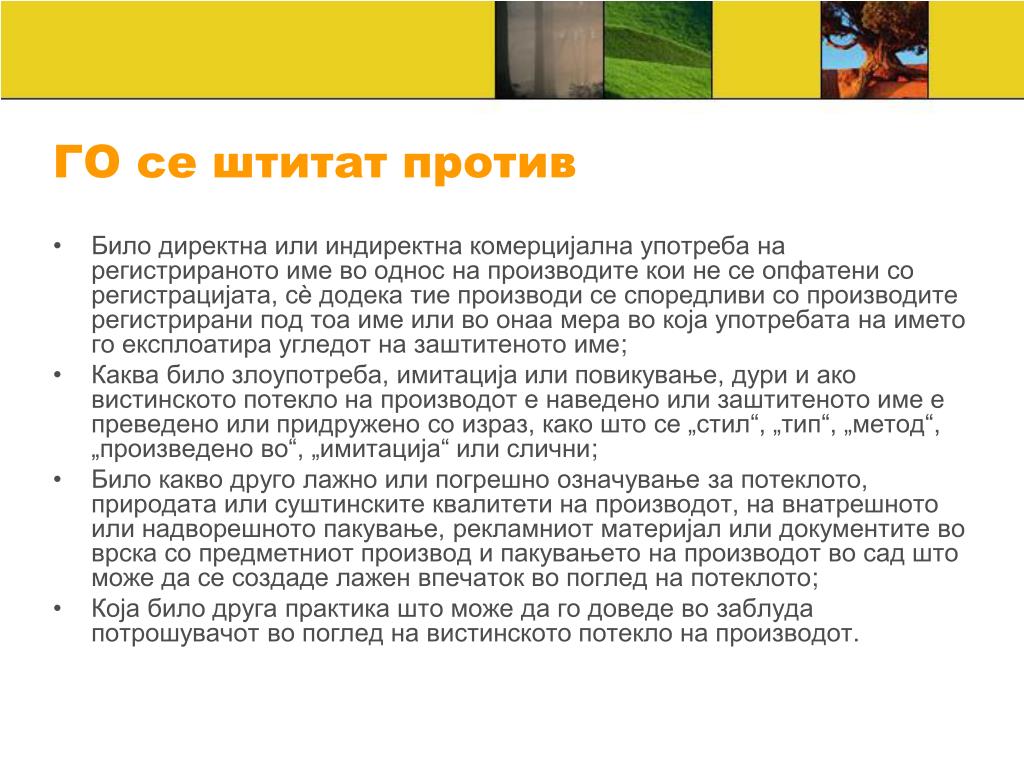 ГО се штитат против

• Било директна или индиректна комерцијална употреба на регистрираното име во однос на производите кои не се опфатени со регистрацијата, сè додека тие производи се споредливи со производите регистрирани под тоа име или во онаа мера во која употребата на името го експлоатира угледот на заштитеното име;
• Каква било злоупотреба, имитација или повикување, дури и ако вистинското потекло на производот е наведено или заштитеното име е преведено или придружено со израз, како што се „стил“, „тип“, „метод“, „произведено во“, „имитација“ или слични;
• Било какво друго лажно или погрешно означување за потеклото, природата или суштинските квалитети на производот, на внатрешното или надворешното пакување, рекламниот материјал или документите во врска со предметниот производ и пакувањето на производот во сад што може да се создаде лажен впечаток во поглед на потеклото;
• Која било друга практика што може да го доведе во заблуда потрошувачот во поглед на вистинското потекло на производот.